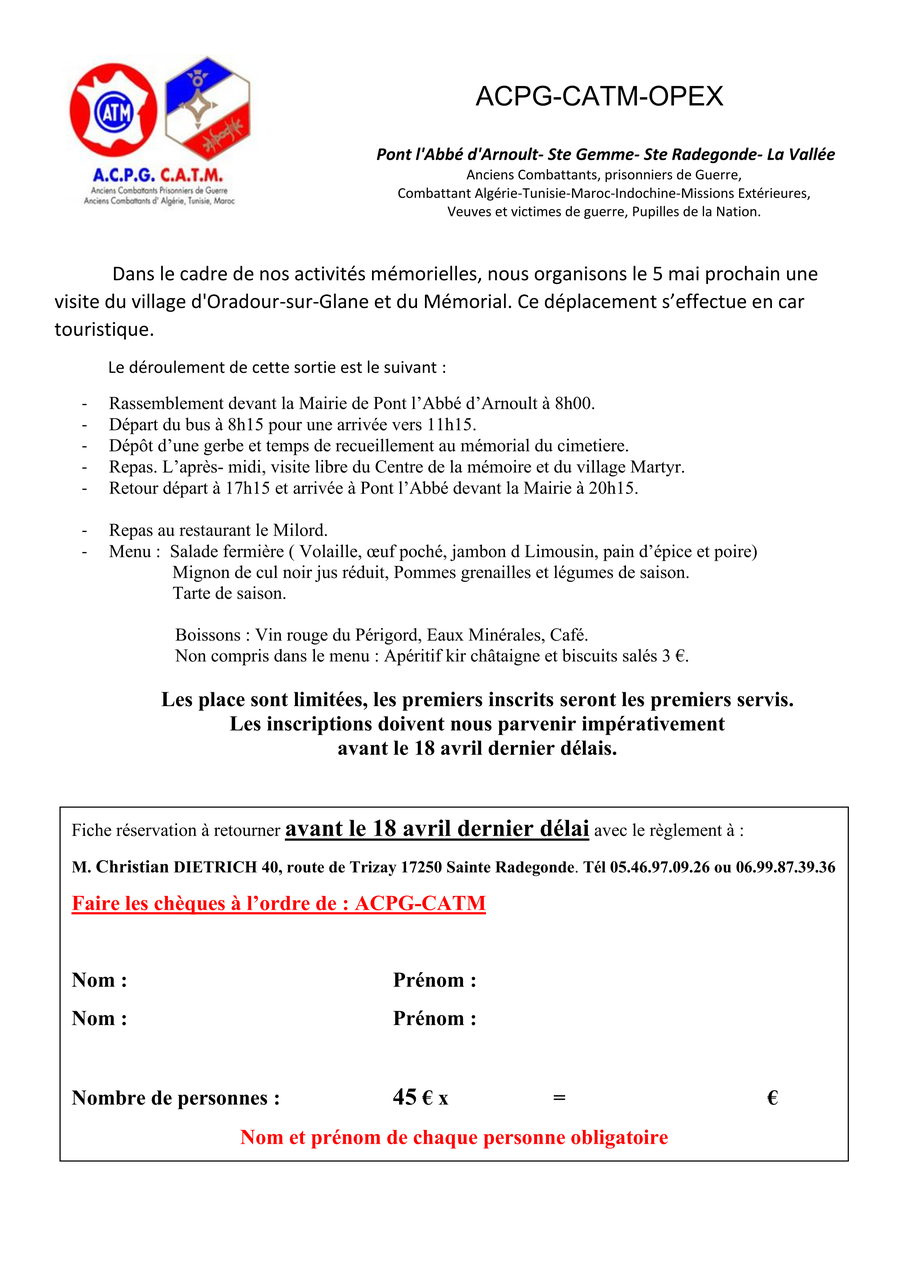 ATM

A.C.P.G. C.A.T.M.
Anciens Combattants Prisonniers de Guerre
Anciens Combattants d' Algérie, Tunisie, Maroc

ACPG-CATM-OPEX

Pont l'Abbé d'Arnoult- Ste Gemme- Ste Radegonde- La Vallée
Anciens Combattants, prisonniers de Guerre,
Combattant Algérie-Tunisie-Maroc-Indochine-Missions Extérieures,
Veuves et victimes de guerre, Pupilles de la Nation.

Dans le cadre de nos activités mémorielles, nous organisons le 5 mai prochain une visite du village d'Oradour-sur-Glane et du Mémorial. Ce déplacement s'effectue en car touristique.

Le déroulement de cette sortie est le suivant :

- Rassemblement devant la Mairie de Pont l'Abbé d'Arnoult à 8h00.
- Départ du bus à 8h15 pour une arrivée vers 11h15.
- Dépôt d'une gerbe et temps de recueillement au mémorial du cimetiere.
- Repas. L'après- midi, visite libre du Centre de la mémoire et du village Martyr.
- Retour départ à 17h15 et arrivée à Pont l'Abbé devant la Mairie à 20h15.

- Repas au restaurant le Milord.
- Menu : Salade fermière ( Volaille, œuf poché, jambon d Limousin, pain d'épice et poire)
Mignon de cul noir jus réduit, Pommes grenailles et légumes de saison.
Tarte de saison.

Boissons : Vin rouge du Périgord, Eaux Minérales, Café.
Non compris dans le menu : Apéritif kir châtaigne et biscuits salés 3 €.

Les place sont limitées, les premiers inscrits seront les premiers servis.
Les inscriptions doivent nous parvenir impérativement
avant le 18 avril dernier délais.

Fiche réservation à retourner avant le 18 avril dernier délai avec le règlement à :

M. Christian DIETRICH 40, route de Trizay 17250 Sainte Radegonde. Tél 05.46.97.09.26 ou 06.99.87.39.36

Faire les chèques à l'ordre de : ACPG-CATM

Nom : Prénom :
Nom : Prénom :

Nombre de personnes : 45 € x = €

Nom et prénom de chaque personne obligatoire